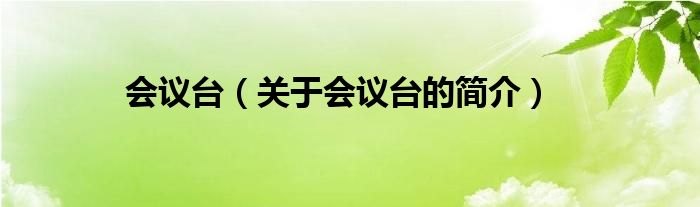 会议台（关于会议台的简介）